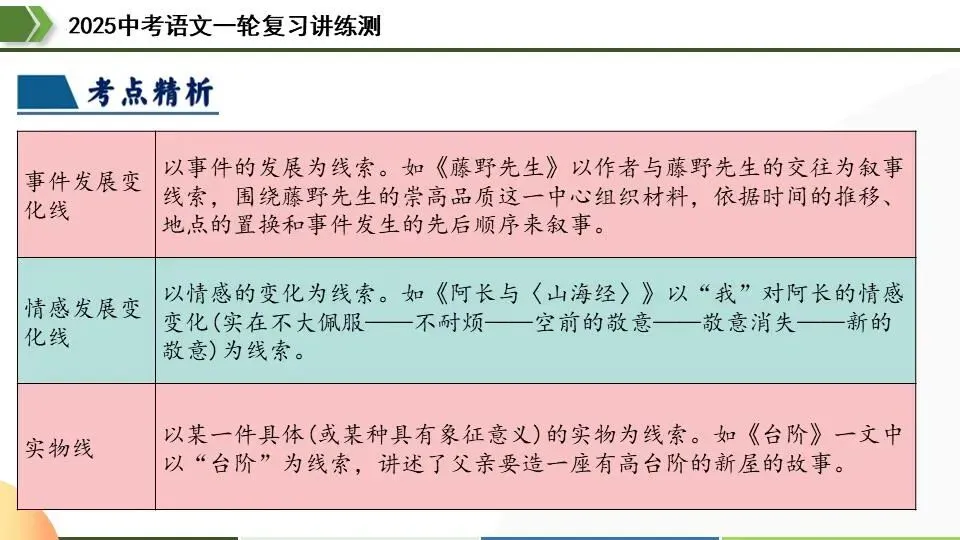 2025中考语文一轮复习讲练测

考点精析

| | |
|---|---|
| 事件发展变化线 | 以事件的发展为线索。如《藤野先生》以作者与藤野先生的交往为叙事线索，围绕藤野先生的崇高品质这一中心组织材料，依据时间的推移、地点的置换和事件发生的先后顺序来叙事。 |
| 情感发展变化线 | 以情感的变化为线索。如《阿长与〈山海经〉》以“我”对阿长的情感变化(实在不大佩服——不耐烦——空前的敬意——敬意消失——新的敬意)为线索。 |
| 实物线 | 以某一件具体(或某种具有象征意义)的实物为线索。如《台阶》一文中以“台阶”为线索，讲述了父亲要造一座有高台阶的新屋的故事。 |